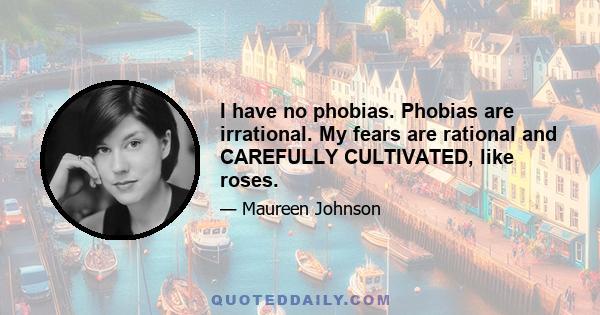 I have no phobias. Phobias are irrational. My fears are rational and CAREFULLY CULTIVATED, like roses.

— Maureen Johnson

QUOTEDDAILY.COM